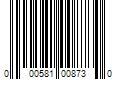 0 00581 00873 0